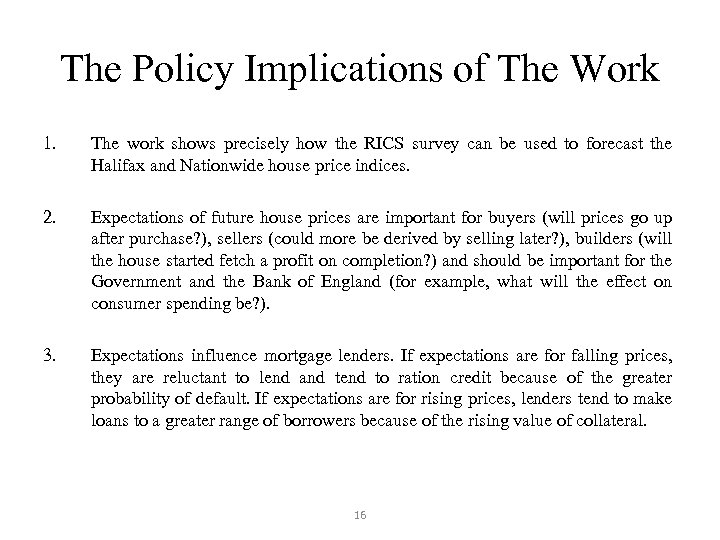 The Policy Implications of The Work

1. The work shows precisely how the RICS survey can be used to forecast the Halifax and Nationwide house price indices.

2. Expectations of future house prices are important for buyers (will prices go up after purchase?), sellers (could more be derived by selling later?), builders (will the house started fetch a profit on completion?) and should be important for the Government and the Bank of England (for example, what will the effect on consumer spending be?).

3. Expectations influence mortgage lenders. If expectations are for falling prices, they are reluctant to lend and tend to ration credit because of the greater probability of default. If expectations are for rising prices, lenders tend to make loans to a greater range of borrowers because of the rising value of collateral.

16